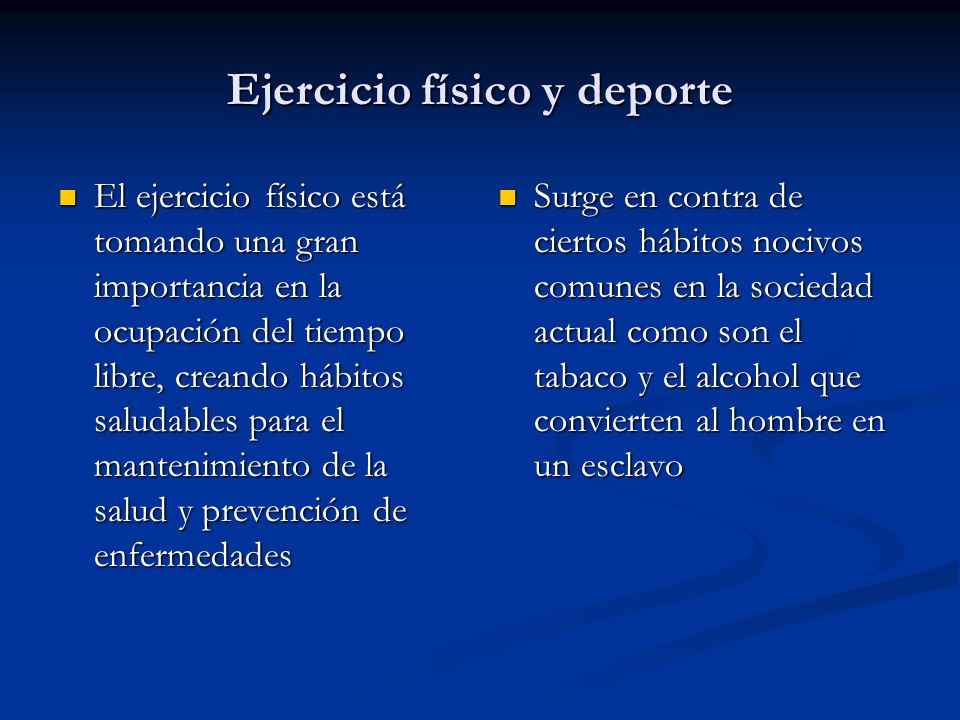 Ejercicio físico y deporte

El ejercicio físico está tomando una gran importancia en la ocupación del tiempo libre, creando hábitos saludables para el mantenimiento de la salud y prevención de enfermedades

Surge en contra de ciertos hábitos nocivos comunes en la sociedad actual como son el tabaco y el alcohol que convierten al hombre en un esclavo